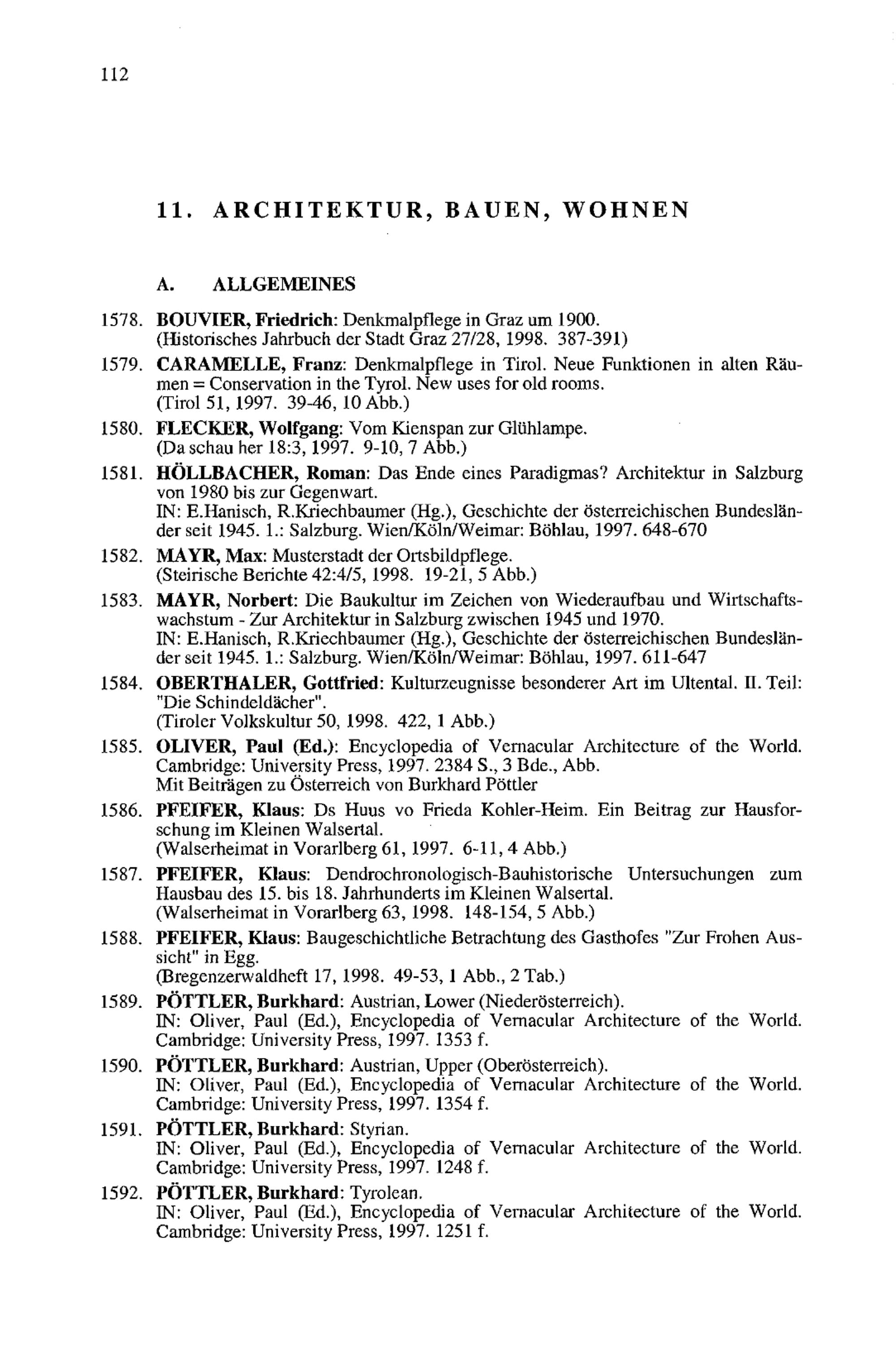 112

11. ARCHITEKTUR, BAUEN, WOHNEN

A. ALLGEMEINES

1578. BOUVIER, Friedrich: Denkmalpflege in Graz um 1900. (Historisches Jahrbuch der Stadt Graz 27/28, 1998. 387-391)

1579. CARAMELLE, Franz: Denkmalpflege in Tirol. Neue Funktionen in alten Räumen = Conservation in the Tyrol. New uses for old rooms. (Tirol 51, 1997. 39-46, 10 Abb.)

1580. FLECKER, Wolfgang: Vom Kienspan zur Glühlampe. (Da schau her 18:3, 1997. 9-10, 7 Abb.)

1581. HÖLLBACHER, Roman: Das Ende eines Paradigmas? Architektur in Salzburg von 1980 bis zur Gegenwart. IN: E.Hanisch, R.Kriechbaumer (Hg.), Geschichte der österreichischen Bundesländer seit 1945. 1.: Salzburg. Wien/Köln/Weimar: Böhlau, 1997. 648-670

1582. MAYR, Max: Musterstadt der Ortsbildpflege. (Steirische Berichte 42:4/5, 1998. 19-21, 5 Abb.)

1583. MAYR, Norbert: Die Baukultur im Zeichen von Wiederaufbau und Wirtschaftswachstum - Zur Architektur in Salzburg zwischen 1945 und 1970. IN: E.Hanisch, R.Kriechbaumer (Hg.), Geschichte der österreichischen Bundesländer seit 1945. 1.: Salzburg. Wien/Köln/Weimar: Böhlau, 1997. 611-647

1584. OBERTHALER, Gottfried: Kulturzeugnisse besonderer Art im Ultental. II. Teil: "Die Schindeldächer". (Tiroler Volkskultur 50, 1998. 422, 1 Abb.)

1585. OLIVER, Paul (Ed.): Encyclopedia of Vernacular Architecture of the World. Cambridge: University Press, 1997. 2384 S., 3 Bde., Abb. Mit Beiträgen zu Österreich von Burkhard Pöttler

1586. PFEIFER, Klaus: Ds Huus vo Frieda Kohler-Heim. Ein Beitrag zur Hausforschung im Kleinen Walsertal. (Walserheimat in Vorarlberg 61, 1997. 6-11, 4 Abb.)

1587. PFEIFER, Klaus: Dendrochronologisch-Bauhistorische Untersuchungen zum Hausbau des 15. bis 18. Jahrhunderts im Kleinen Walsertal. (Walserheimat in Vorarlberg 63, 1998. 148-154, 5 Abb.)

1588. PFEIFER, Klaus: Baugeschichtliche Betrachtung des Gasthofes "Zur Frohen Aussicht" in Egg. (Bregenzerwaldheft 17, 1998. 49-53, 1 Abb., 2 Tab.)

1589. PÖTTLER, Burkhard: Austrian, Lower (Niederösterreich). IN: Oliver, Paul (Ed.), Encyclopedia of Vernacular Architecture of the World. Cambridge: University Press, 1997. 1353 f.

1590. PÖTTLER, Burkhard: Austrian, Upper (Oberösterreich). IN: Oliver, Paul (Ed.), Encyclopedia of Vernacular Architecture of the World. Cambridge: University Press, 1997. 1354 f.

1591. PÖTTLER, Burkhard: Styrian. IN: Oliver, Paul (Ed.), Encyclopedia of Vernacular Architecture of the World. Cambridge: University Press, 1997. 1248 f.

1592. PÖTTLER, Burkhard: Tyrolean. IN: Oliver, Paul (Ed.), Encyclopedia of Vernacular Architecture of the World. Cambridge: University Press, 1997. 1251 f.